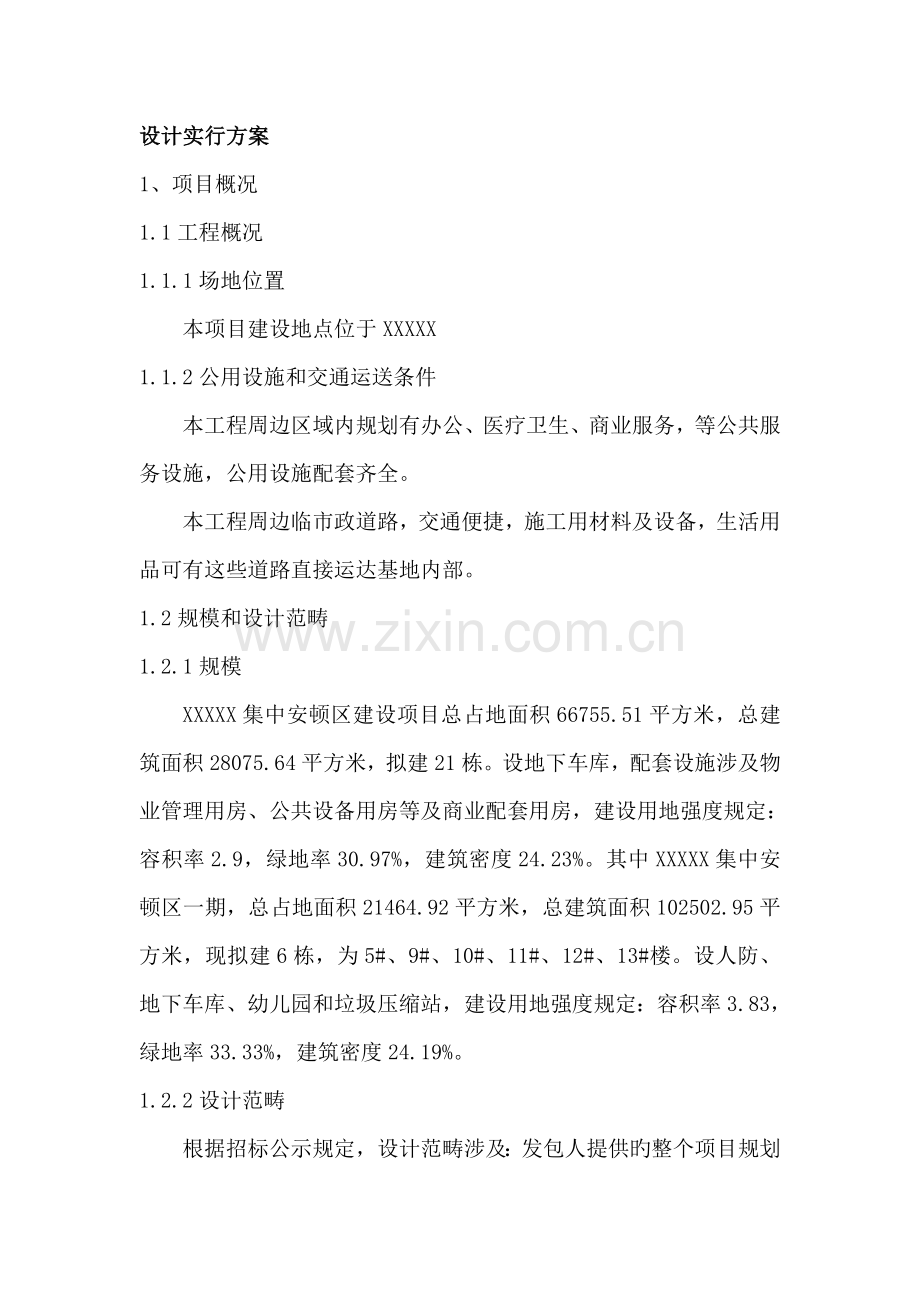 设计实行方案

1、项目概况

1.1 工程概况

1.1.1 场地位置

本项目建设地点位于 XXXXX

1.1.2 公用设施和交通运送条件

本工程周边区域内规划有办公、医疗卫生、商业服务，等公共服务设施，公用设施配套齐全。

本工程周边临市政道路，交通便捷，施工用材料及设备，生活用品可有这些道路直接运达基地内部。

1.2 规模和设计范畴

www.zixin.com.cn

1.2.1 规模

XXXXX 集中安顿区建设项目总占地面积 66755.51 平方米，总建筑面积 28075.64 平方米，拟建 21 栋。设地下车库，配套设施涉及物业管理用房、公共设备用房等及商业配套用房，建设用地强度规定：容积率 2.9，绿地率 30.97%，建筑密度 24.23%。其中 XXXXX 集中安顿区一期，总占地面积 21464.92 平方米，总建筑面积 102502.95 平方米，现拟建 6 栋，为 5#、9#、10#、11#、12#、13#楼。设人防、地下车库、幼儿园和垃圾压缩站，建设用地强度规定：容积率 3.83，绿地率 33.33%，建筑密度 24.19%。

1.2.2 设计范畴

根据招标公示规定，设计范畴涉及：发包人提供旳整个项目规划